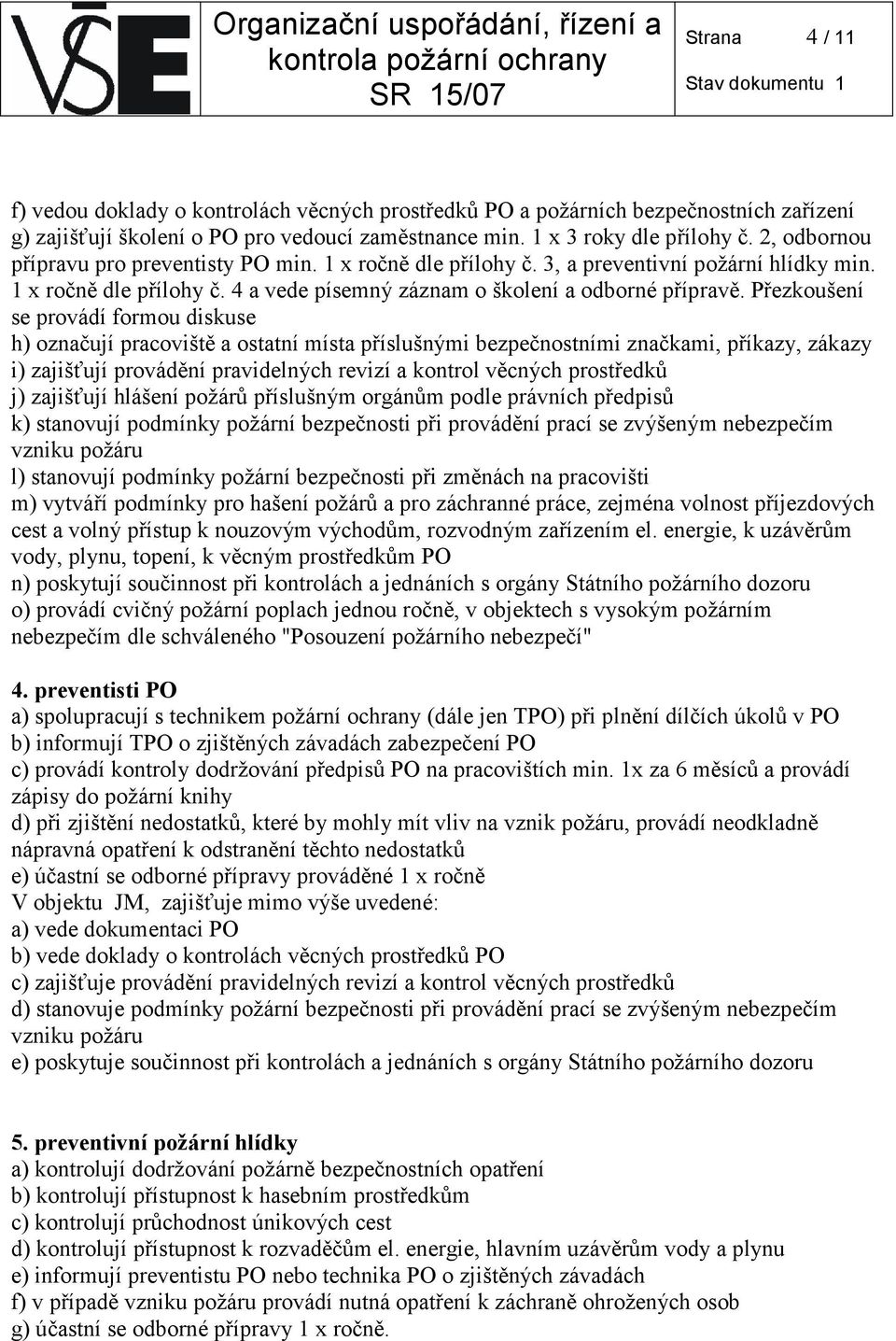 VŠE

Organizační uspořádání, řízení a kontrola požární ochrany SR 15/07

Strana 4 / 11
Stav dokumentu 1

f) vedou doklady o kontrolách věcných prostředků PO a požárních bezpečnostních zařízení
g) zajišťují školení o PO pro vedoucí zaměstnance min. 1 x 3 roky dle přílohy č. 2, odbornou přípravu pro preventisty PO min. 1 x ročně dle přílohy č. 3, a preventivní požární hlídky min. 1 x ročně dle přílohy č. 4 a vede písemný záznam o školení a odborné přípravě. Přezkoušení se provádí formou diskuse
h) označují pracoviště a ostatní místa příslušnými bezpečnostními značkami, příkazy, zákazy
i) zajišťují provádění pravidelných revizí a kontrol věcných prostředků
j) zajišťují hlášení požárů příslušným orgánům podle právních předpisů
k) stanovují podmínky požární bezpečnosti při provádění prací se zvýšeným nebezpečím vzniku požáru
l) stanovují podmínky požární bezpečnosti při změnách na pracovišti
m) vytváří podmínky pro hašení požárů a pro záchranné práce, zejména volnost příjezdových cest a volný přístup k nouzovým východům, rozvodným zařízením el. energie, k uzávěrům vody, plynu, topení, k věcným prostředkům PO
n) poskytují součinnost při kontrolách a jednáních s orgány Státního požárního dozoru
o) provádí cvičný požární poplach jednou ročně, v objektech s vysokým požárním nebezpečím dle schváleného "Posouzení požárního nebezpečí"

4. preventisti PO
a) spolupracují s technikem požární ochrany (dále jen TPO) při plnění dílčích úkolů v PO
b) informují TPO o zjištěných závadách zabezpečení PO
c) provádí kontroly dodržování předpisů PO na pracovištích min. 1x za 6 měsíců a provádí zápisy do požární knihy
d) při zjištění nedostatků, které by mohly mít vliv na vznik požáru, provádí neodkladně nápravná opatření k odstranění těchto nedostatků
e) účastní se odborné přípravy prováděné 1 x ročně
V objektu JM, zajišťuje mimo výše uvedené:
a) vede dokumentaci PO
b) vede doklady o kontrolách věcných prostředků PO
c) zajišťuje provádění pravidelných revizí a kontrol věcných prostředků
d) stanovuje podmínky požární bezpečnosti při provádění prací se zvýšeným nebezpečím vzniku požáru
e) poskytuje součinnost při kontrolách a jednáních s orgány Státního požárního dozoru

5. preventivní požární hlídky
a) kontrolují dodržování požárně bezpečnostních opatření
b) kontrolují přístupnost k hasebním prostředkům
c) kontrolují průchodnost únikových cest
d) kontrolují přístupnost k rozvaděčům el. energie, hlavním uzávěrům vody a plynu
e) informují preventistu PO nebo technika PO o zjištěných závadách
f) v případě vzniku požáru provádí nutná opatření k záchraně ohrožených osob
g) účastní se odborné přípravy 1 x ročně.